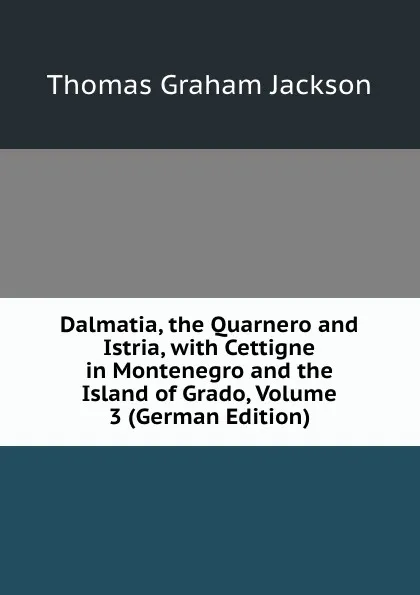 Thomas Graham Jackson

Dalmatia, the Quarnero and Istria, with Cettigne in Montenegro and the Island of Grado, Volume 3 (German Edition)